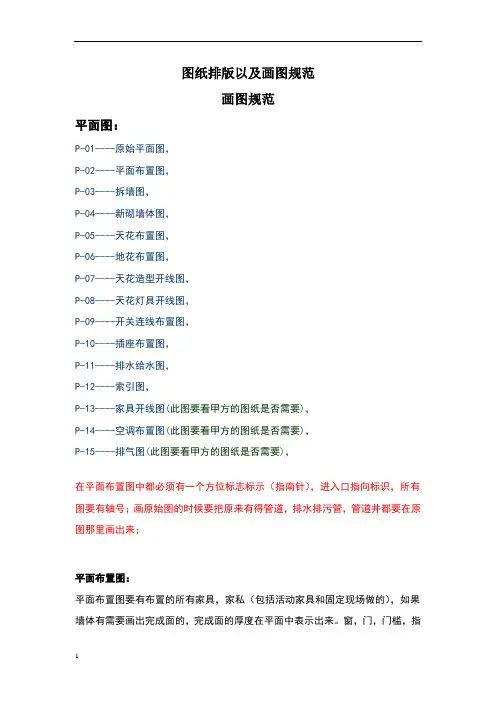 图纸排版以及画图规范

画图规范

平面图：

P-01----原始平面图，

P-02----平面布置图，

P-03----拆墙图，

P-04----新砌墙体图，

P-05----天花布置图，

P-06----地花布置图，

P-07----天花造型开线图，

P-08----天花灯具开线图，

P-09----开关连线布置图，

P-10----插座布置图，

P-11----排水给水图，

P-12----索引图，

P-13----家具开线图(此图要看甲方的图纸是否需要)，

P-14----空调布置图(此图要看甲方的图纸是否需要)，

P-15----排气图(此图要看甲方的图纸是否需要)，

在平面布置图中都必须有一个方位标志标示（指南针），进入口指向标识，所有图要有轴号；画原始图的时候要把原来有得管道，排水排污管，管道井都要在原图那里画出来；

平面布置图：

平面布置图要有布置的所有家具，家私（包括活动家具和固定现场做的），如果墙体有需要画出完成面的，完成面的厚度在平面中表示出来。窗，门，门槛，指

1